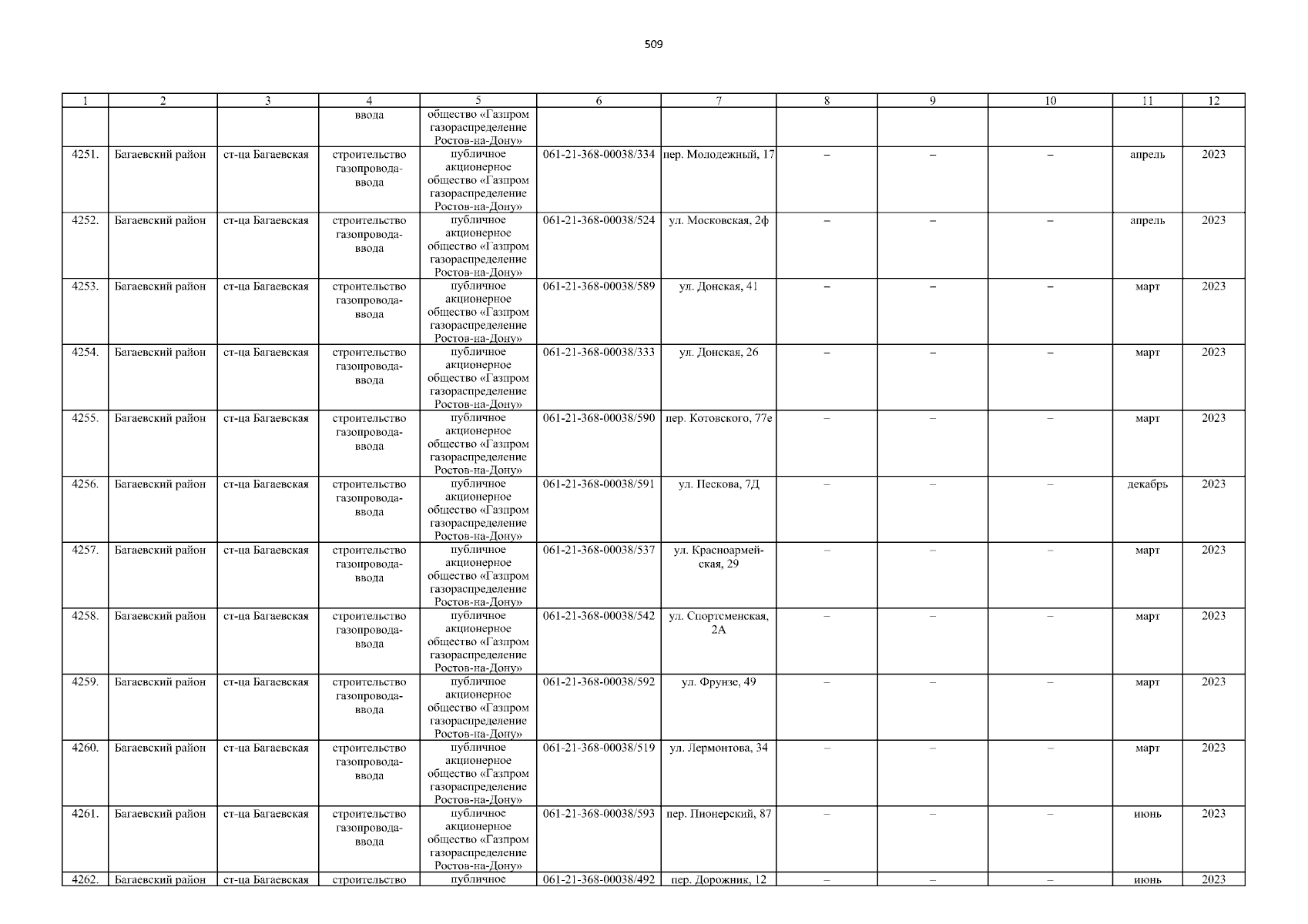 509

| 1 | 2 | 3 | 4 | 5 | 6 | 7 | 8 | 9 | 10 | 11 | 12 |
|---|---|---|---|---|---|---|---|---|---|---|---|
| | | | ввода | общество «Газпром газораспределение Ростов-на-Дону» | | | | | | | |
| 4251. | Багаевский район | ст-ца Багаевская | строительство газопровода-ввода | публичное акционерное общество «Газпром газораспределение Ростов-на-Дону» | 061-21-368-00038/334 | пер. Молодежный, 17 | – | – | – | апрель | 2023 |
| 4252. | Багаевский район | ст-ца Багаевская | строительство газопровода-ввода | публичное акционерное общество «Газпром газораспределение Ростов-на-Дону» | 061-21-368-00038/524 | ул. Московская, 2ф | – | – | – | апрель | 2023 |
| 4253. | Багаевский район | ст-ца Багаевская | строительство газопровода-ввода | публичное акционерное общество «Газпром газораспределение Ростов-на-Дону» | 061-21-368-00038/589 | ул. Донская, 41 | – | – | – | март | 2023 |
| 4254. | Багаевский район | ст-ца Багаевская | строительство газопровода-ввода | публичное акционерное общество «Газпром газораспределение Ростов-на-Дону» | 061-21-368-00038/333 | ул. Донская, 26 | – | – | – | март | 2023 |
| 4255. | Багаевский район | ст-ца Багаевская | строительство газопровода-ввода | публичное акционерное общество «Газпром газораспределение Ростов-на-Дону» | 061-21-368-00038/590 | пер. Котовского, 77е | – | – | – | март | 2023 |
| 4256. | Багаевский район | ст-ца Багаевская | строительство газопровода-ввода | публичное акционерное общество «Газпром газораспределение Ростов-на-Дону» | 061-21-368-00038/591 | ул. Пескова, 7Д | – | – | – | декабрь | 2023 |
| 4257. | Багаевский район | ст-ца Багаевская | строительство газопровода-ввода | публичное акционерное общество «Газпром газораспределение Ростов-на-Дону» | 061-21-368-00038/537 | ул. Красноармейская, 29 | – | – | – | март | 2023 |
| 4258. | Багаевский район | ст-ца Багаевская | строительство газопровода-ввода | публичное акционерное общество «Газпром газораспределение Ростов-на-Дону» | 061-21-368-00038/542 | ул. Спортсменская, 2А | – | – | – | март | 2023 |
| 4259. | Багаевский район | ст-ца Багаевская | строительство газопровода-ввода | публичное акционерное общество «Газпром газораспределение Ростов-на-Дону» | 061-21-368-00038/592 | ул. Фрунзе, 49 | – | – | – | март | 2023 |
| 4260. | Багаевский район | ст-ца Багаевская | строительство газопровода-ввода | публичное акционерное общество «Газпром газораспределение Ростов-на-Дону» | 061-21-368-00038/519 | ул. Лермонтова, 34 | – | – | – | март | 2023 |
| 4261. | Багаевский район | ст-ца Багаевская | строительство газопровода-ввода | публичное акционерное общество «Газпром газораспределение Ростов-на-Дону» | 061-21-368-00038/593 | пер. Пионерский, 87 | – | – | – | июнь | 2023 |
| 4262. | Багаевский район | ст-ца Багаевская | строительство | публичное | 061-21-368-00038/492 | пер. Дорожник, 12 | – | – | – | июнь | 2023 |